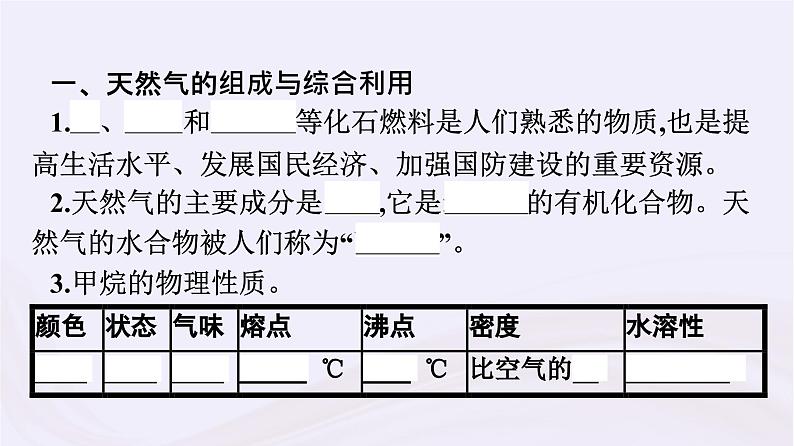 一、天然气的组成与综合利用

1.\_\_、\_\_\_\_和\_\_\_\_\_\_等化石燃料是人们熟悉的物质,也是提高生活水平、发展国民经济、加强国防建设的重要资源。

2.天然气的主要成分是\_\_\_\_,它是\_\_\_\_\_\_的有机化合物。天然气的水合物被人们称为“\_\_\_\_\_\_”。

3.甲烷的物理性质。

| 颜色 | 状态 | 气味 | 熔点 | 沸点 | 密度 | 水溶性 |
|---|---|---|---|---|---|---|
| \_\_\_\_ | \_\_\_\_ | \_\_\_\_ | \_\_\_\_\_ ℃ | \_\_\_\_ ℃ | 比空气的\_\_ | \_\_\_\_\_\_\_\_ |